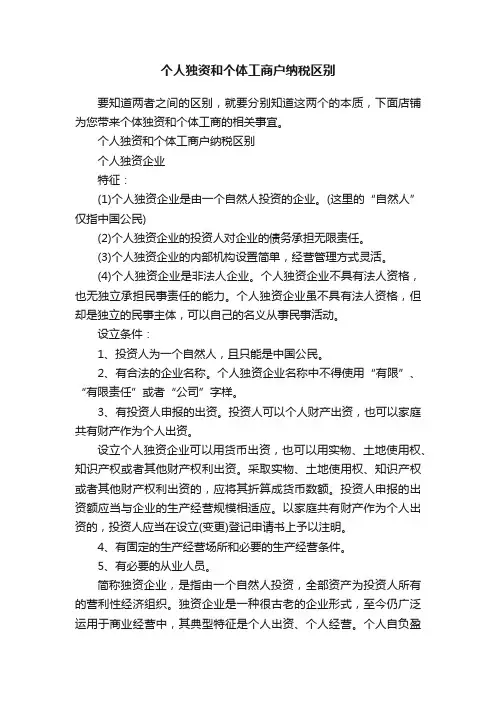 个人独资和个体工商户纳税区别

要知道两者之间的区别，就要分别知道这两个的本质，下面店铺为您带来个体独资和个体工商的相关事宜。

个人独资和个体工商户纳税区别

个人独资企业

特征：

(1)个人独资企业是由一个自然人投资的企业。(这里的“自然人”仅指中国公民)

(2)个人独资企业的投资人对企业的债务承担无限责任。

(3)个人独资企业的内部机构设置简单，经营管理方式灵活。

(4)个人独资企业是非法人企业。个人独资企业不具有法人资格，也无独立承担民事责任的能力。个人独资企业虽不具有法人资格，但却是独立的民事主体，可以自己的名义从事民事活动。

设立条件：

1、投资人为一个自然人，且只能是中国公民。

2、有合法的企业名称。个人独资企业名称中不得使用“有限”、“有限责任”或者“公司”字样。

3、有投资人申报的出资。投资人可以个人财产出资，也可以家庭共有财产作为个人出资。

设立个人独资企业可以用货币出资，也可以用实物、土地使用权、知识产权或者其他财产权利出资。采取实物、土地使用权、知识产权或者其他财产权利出资的，应将其折算成货币数额。投资人申报的出资额应当与企业的生产经营规模相适应。以家庭共有财产作为个人出资的，投资人应当在设立(变更)登记申请书上予以注明。

4、有固定的生产经营场所和必要的生产经营条件。

5、有必要的从业人员。

简称独资企业，是指由一个自然人投资，全部资产为投资人所有的营利性经济组织。独资企业是一种很古老的企业形式，至今仍广泛运用于商业经营中，其典型特征是个人出资、个人经营。个人自负盈